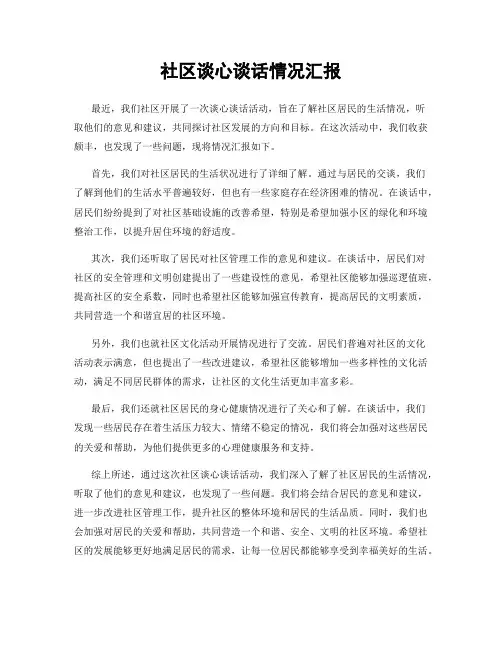 社区谈心谈话情况汇报

最近，我们社区开展了一次谈心谈话活动，旨在了解社区居民的生活情况，听取他们的意见和建议，共同探讨社区发展的方向和目标。在这次活动中，我们收获颇丰，也发现了一些问题，现将情况汇报如下。

首先，我们对社区居民的生活状况进行了详细了解。通过与居民的交谈，我们了解到他们的生活水平普遍较好，但也有一些家庭存在经济困难的情况。在谈话中，居民们纷纷提到了对社区基础设施的改善希望，特别是希望加强小区的绿化和环境整治工作，以提升居住环境的舒适度。

其次，我们还听取了居民对社区管理工作的意见和建议。在谈话中，居民们对社区的安全管理和文明创建提出了一些建设性的意见，希望社区能够加强巡逻值班，提高社区的安全系数，同时也希望社区能够加强宣传教育，提高居民的文明素质，共同营造一个和谐宜居的社区环境。

另外，我们也就社区文化活动开展情况进行了交流。居民们普遍对社区的文化活动表示满意，但也提出了一些改进建议，希望社区能够增加一些多样性的文化活动，满足不同居民群体的需求，让社区的文化生活更加丰富多彩。

最后，我们还就社区居民的身心健康情况进行了关心和了解。在谈话中，我们发现一些居民存在着生活压力较大、情绪不稳定的情况，我们将会加强对这些居民的关爱和帮助，为他们提供更多的心理健康服务和支持。

综上所述，通过这次社区谈心谈话活动，我们深入了解了社区居民的生活情况，听取了他们的意见和建议，也发现了一些问题。我们将会结合居民的意见和建议，进一步改进社区管理工作，提升社区的整体环境和居民的生活品质。同时，我们也会加强对居民的关爱和帮助，共同营造一个和谐、安全、文明的社区环境。希望社区的发展能够更好地满足居民的需求，让每一位居民都能够享受到幸福美好的生活。